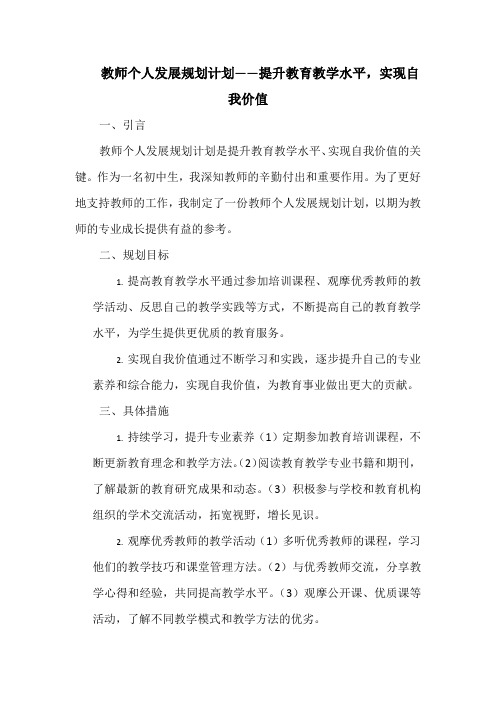 教师个人发展规划计划——提升教育教学水平，实现自我价值

一、引言

教师个人发展规划计划是提升教育教学水平、实现自我价值的关键。作为一名初中生，我深知教师的辛勤付出和重要作用。为了更好地支持教师的工作，我制定了一份教师个人发展规划计划，以期为教师的专业成长提供有益的参考。

二、规划目标

1. 提高教育教学水平通过参加培训课程、观摩优秀教师的教学活动、反思自己的教学实践等方式，不断提高自己的教育教学水平，为学生提供更优质的教育服务。

2. 实现自我价值通过不断学习和实践，逐步提升自己的专业素养和综合能力，实现自我价值，为教育事业做出更大的贡献。

三、具体措施

1. 持续学习，提升专业素养（1）定期参加教育培训课程，不断更新教育理念和教学方法。(2)阅读教育教学专业书籍和期刊，了解最新的教育研究成果和动态。（3）积极参与学校和教育机构组织的学术交流活动，拓宽视野，增长见识。

2. 观摩优秀教师的教学活动（1）多听优秀教师的课程，学习他们的教学技巧和课堂管理方法。（2）与优秀教师交流，分享教学心得和经验，共同提高教学水平。（3）观摩公开课、优质课等活动，了解不同教学模式和教学方法的优劣。